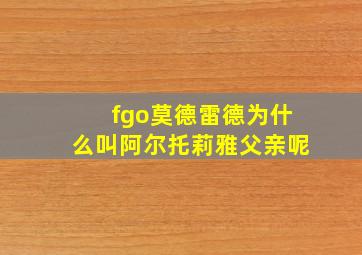 fgo莫德雷德为什么叫阿尔托莉雅父亲呢